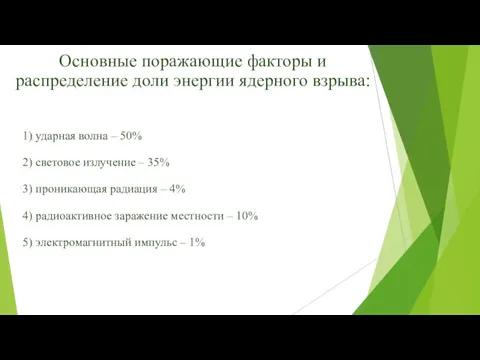 Основные поражающие факторы и распределение доли энергии ядерного взрыва:

1) ударная волна – 50%

2) световое излучение – 35%

3) проникающая радиация – 4%

4) радиоактивное заражение местности – 10%

5) электромагнитный импульс – 1%